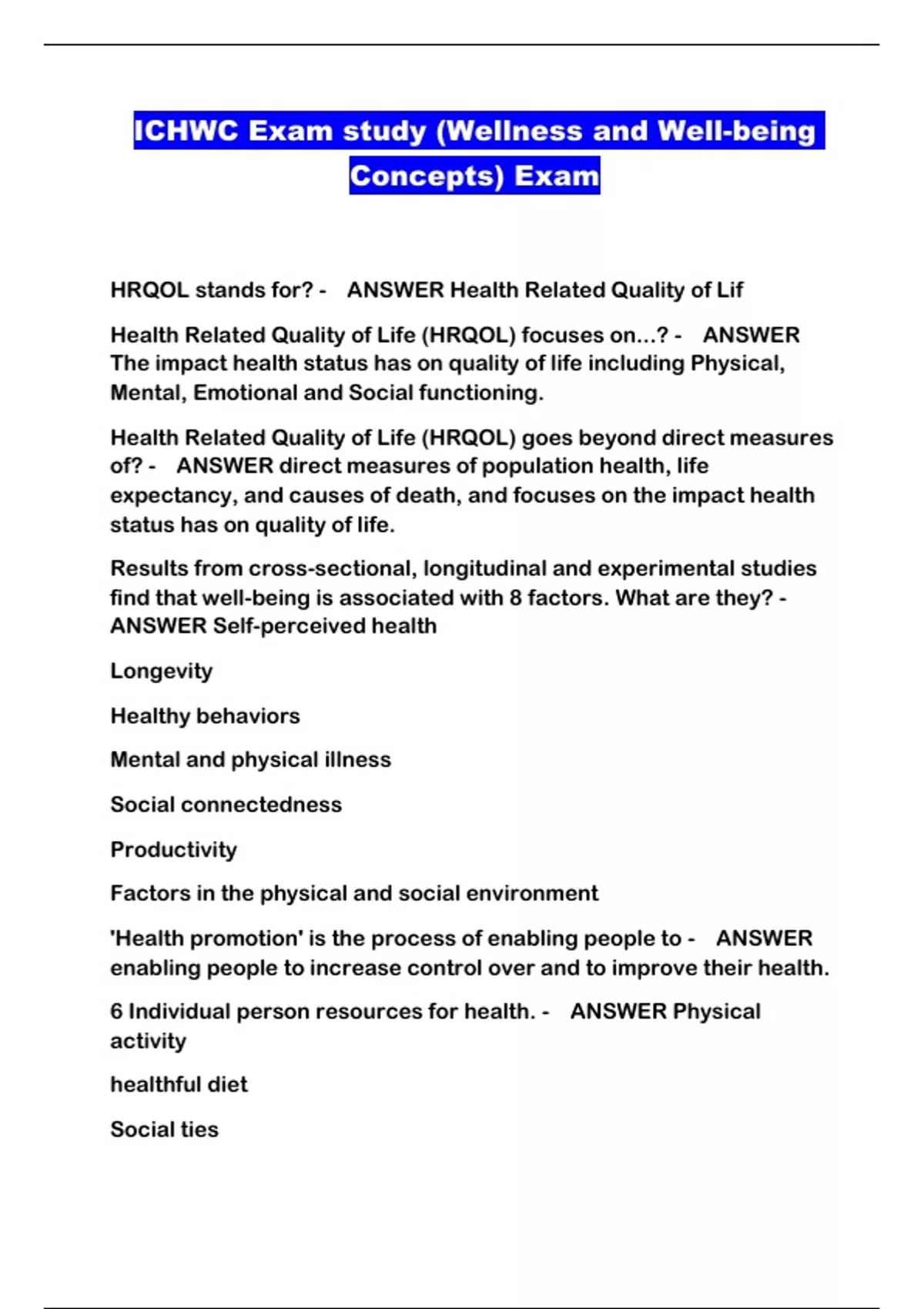 ICHWC Exam study (Wellness and Well-being Concepts) Exam

HRQOL stands for? - ANSWER Health Related Quality of Lif

Health Related Quality of Life (HRQOL) focuses on...? - ANSWER The impact health status has on quality of life including Physical, Mental, Emotional and Social functioning.

Health Related Quality of Life (HRQOL) goes beyond direct measures of? - ANSWER direct measures of population health, life expectancy, and causes of death, and focuses on the impact health status has on quality of life.

Results from cross-sectional, longitudinal and experimental studies find that well-being is associated with 8 factors. What are they? - ANSWER Self-perceived health

Longevity

Healthy behaviors

Mental and physical illness

Social connectedness

Productivity

Factors in the physical and social environment

'Health promotion' is the process of enabling people to - ANSWER enabling people to increase control over and to improve their health.

6 Individual person resources for health. - ANSWER Physical activity

healthful diet

Social ties